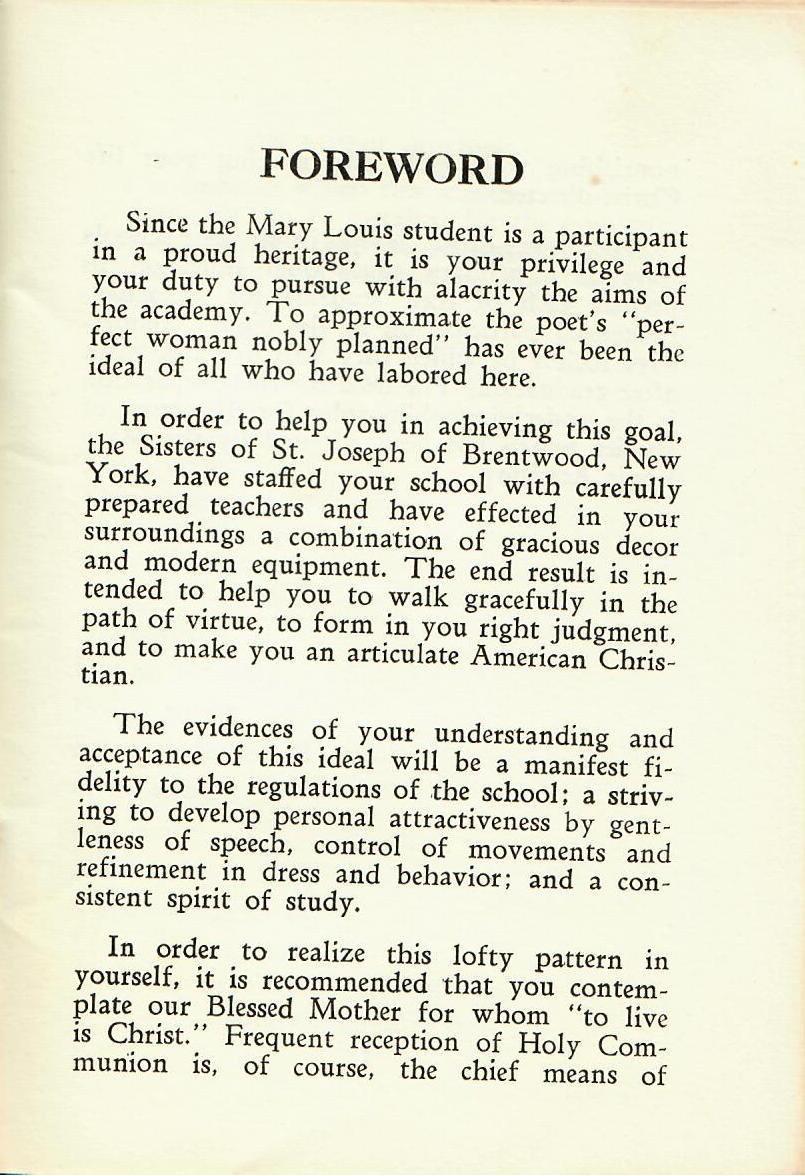 FOREWORD

Since the Mary Louis student is a participant in a proud heritage, it is your privilege and your duty to pursue with alacrity the aims of the academy. To approximate the poet's "perfect woman nobly planned" has ever been the ideal of all who have labored here.

In order to help you in achieving this goal, the Sisters of St. Joseph of Brentwood, New York, have staffed your school with carefully prepared teachers and have effected in your surroundings a combination of gracious decor and modern equipment. The end result is intended to help you to walk gracefully in the path of virtue, to form in you right judgment, and to make you an articulate American Christian.

The evidences of your understanding and acceptance of this ideal will be a manifest fidelity to the regulations of the school; a striving to develop personal attractiveness by gentleness of speech, control of movements and refinement in dress and behavior; and a consistent spirit of study.

In order to realize this lofty pattern in yourself, it is recommended that you contemplate our Blessed Mother for whom "to live is Christ." Frequent reception of Holy Communion is, of course, the chief means of